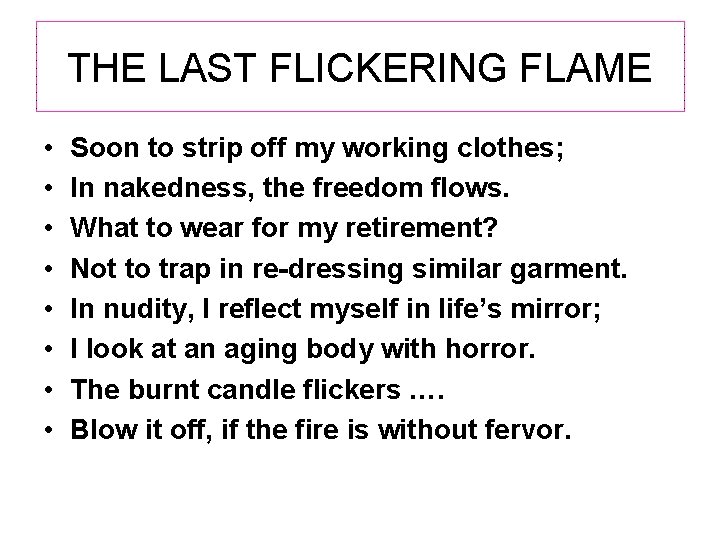 THE LAST FLICKERING FLAME

• Soon to strip off my working clothes;
• In nakedness, the freedom flows.
• What to wear for my retirement?
• Not to trap in re-dressing similar garment.
• In nudity, I reflect myself in life’s mirror;
• I look at an aging body with horror.
• The burnt candle flickers ….
• Blow it off, if the fire is without fervor.